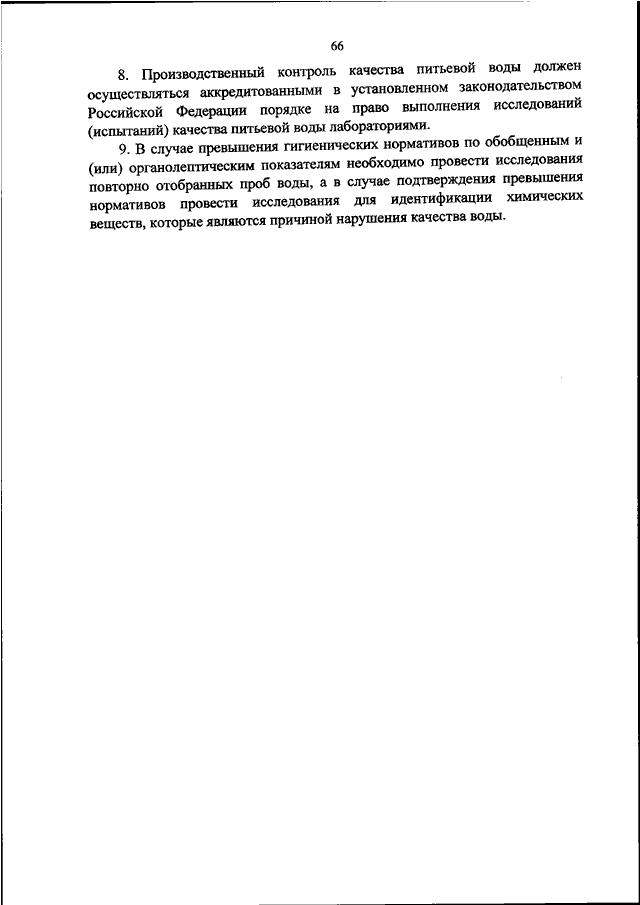 66

8. Производственный контроль качества питьевой воды должен осуществляться аккредитованными в установленном законодательством Российской Федерации порядке на право выполнения исследований (испытаний) качества питьевой воды лабораториями.

9. В случае превышения гигиенических нормативов по обобщенным и (или) органолептическим показателям необходимо провести исследования повторно отобранных проб воды, а в случае подтверждения превышения нормативов провести исследования для идентификации химических веществ, которые являются причиной нарушения качества воды.